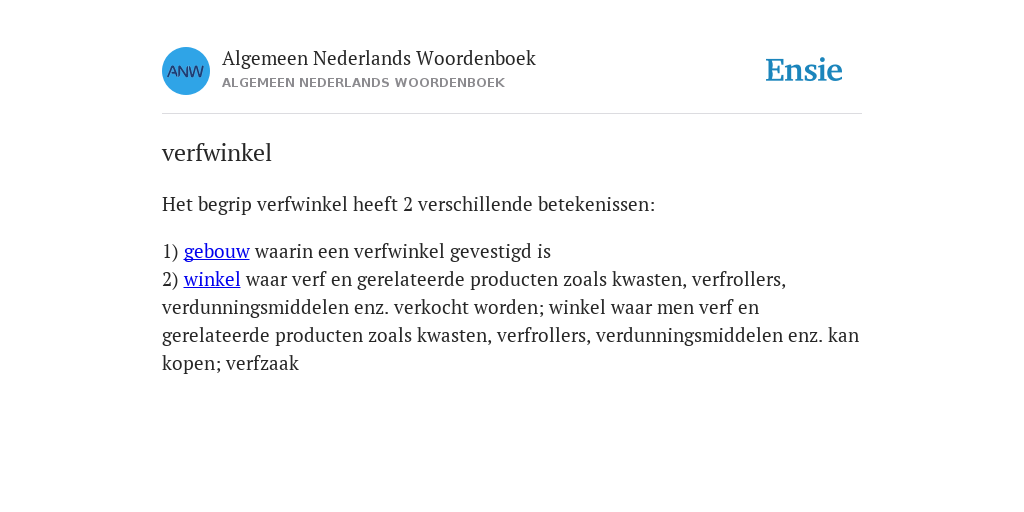 ANW

Algemeen Nederlands Woordenboek
ALGEMEEN NEDERLANDS WOORDENBOEK

Ensie

verfwinkel

Het begrip verfwinkel heeft 2 verschillende betekenissen:

1) gebouw waarin een verfwinkel gevestigd is
2) winkel waar verf en gerelateerde producten zoals kwasten, verfrollers, verdunningsmiddelen enz. verkocht worden; winkel waar men verf en gerelateerde producten zoals kwasten, verfrollers, verdunningsmiddelen enz. kan kopen; verfzaak